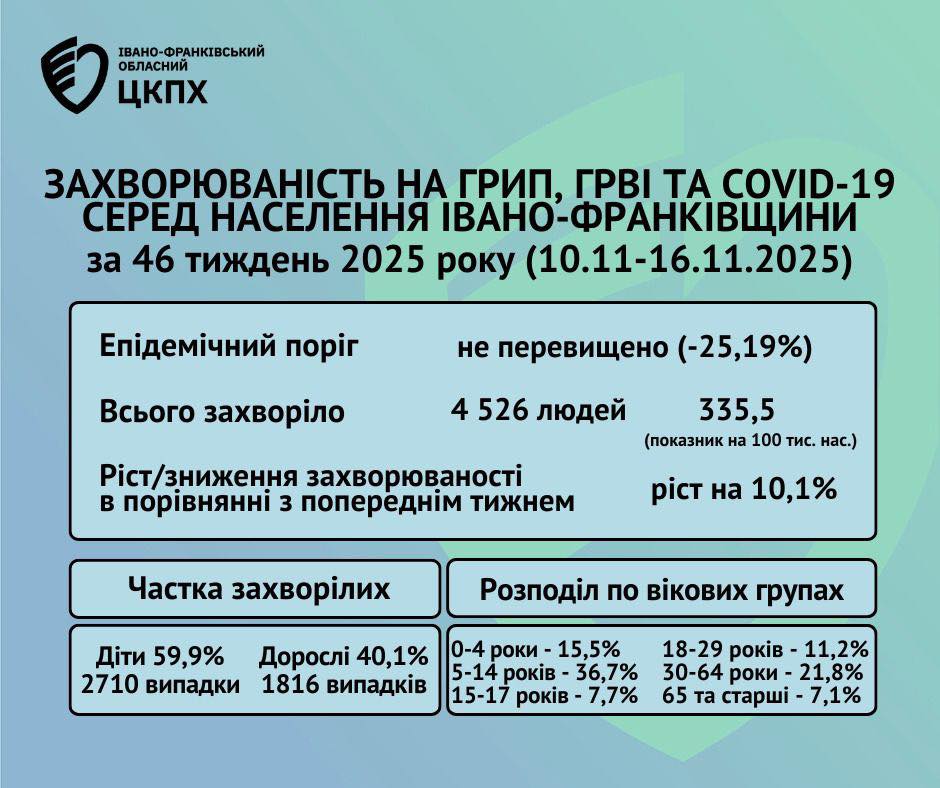 ІВАНО-ФРАНКІВСЬКИЙ ОБЛАСНИЙ
ЦКПХ

ЗАХВОРЮВАНІСТЬ НА ГРИП, ГРВІ ТА COVID-19 СЕРЕД НАСЕЛЕННЯ ІВАНО-ФРАНКІВЩИНИ
за 46 тиждень 2025 року (10.11-16.11.2025)

Епідемічний поріг не перевищено (-25,19%)

Всього захворіло 4 526 людей 335,5
(показник на 100 тис. нас.)

Ріст/зниження захворюваності в порівнянні з попереднім тижнем ріст на 10,1%

Частка захворілих

Діти 59,9%
2710 випадки

Дорослі 40,1%
1816 випадків

Розподіл по вікових групах

0-4 роки - 15,5%
5-14 років - 36,7%
15-17 років - 7,7%
18-29 років - 11,2%
30-64 роки - 21,8%
65 та старші - 7,1%